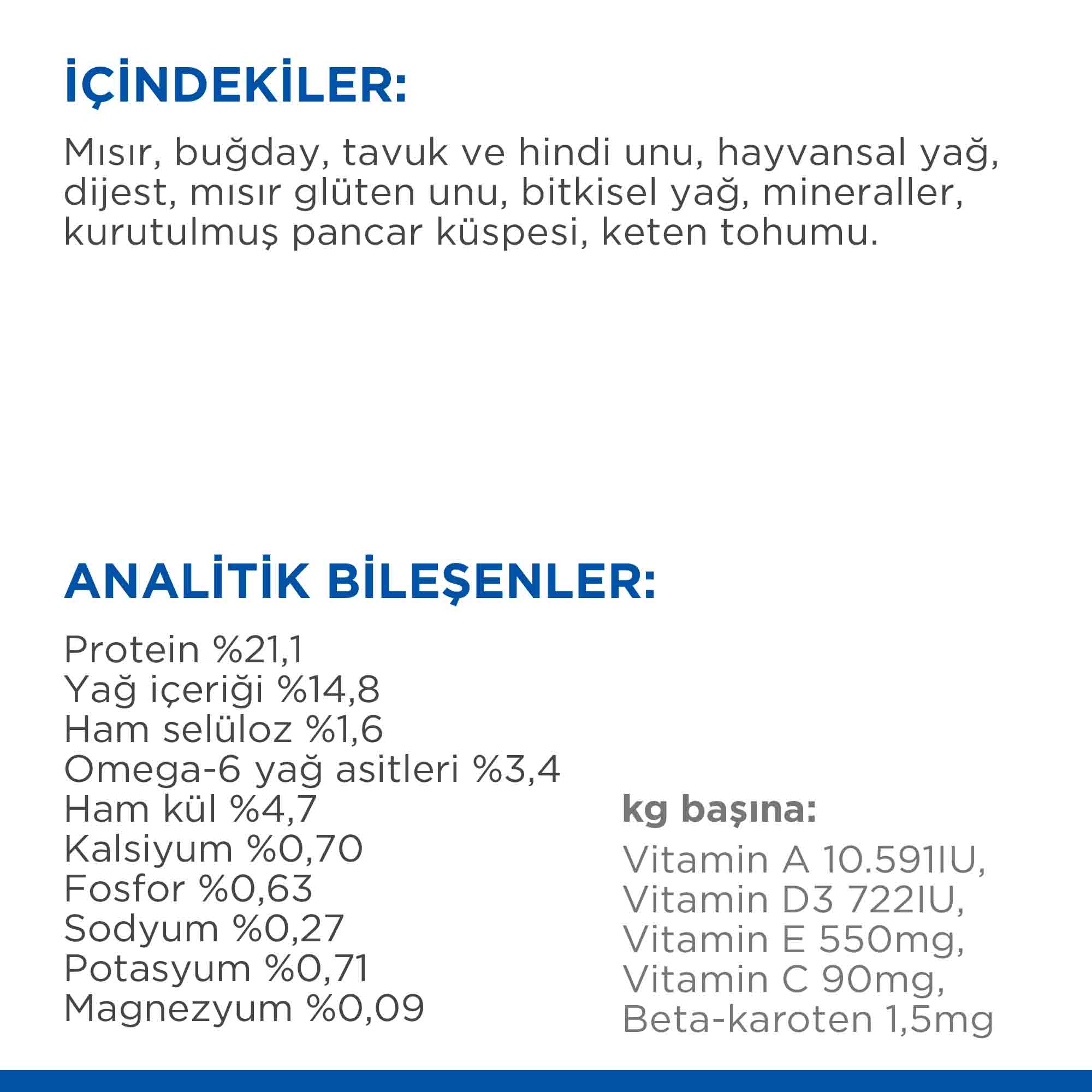 İÇİNDEKİLER:

Mısır, buğday, tavuk ve hindi unu, hayvansal yağ, dijest, mısır glüten unu, bitkisel yağ, mineraller, kurutulmuş pancar küspesi, keten tohumu.

ANALİTİK BİLEŞENLER:

Protein %21,1
Yağ içeriği %14,8
Ham selüloz %1,6
Omega-6 yağ asitleri %3,4
Ham kül %4,7
Kalsiyum %0,70
Fosfor %0,63
Sodyum %0,27
Potasyum %0,71
Magnezyum %0,09

kg başına:

Vitamin A 10.591IU,
Vitamin D3 722IU,
Vitamin E 550mg,
Vitamin C 90mg,
Beta-karoten 1,5mg